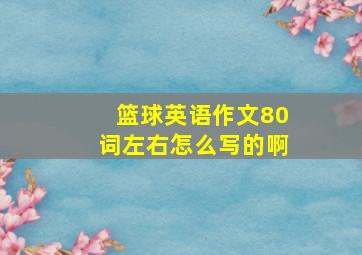 篮球英语作文80词左右怎么写的啊